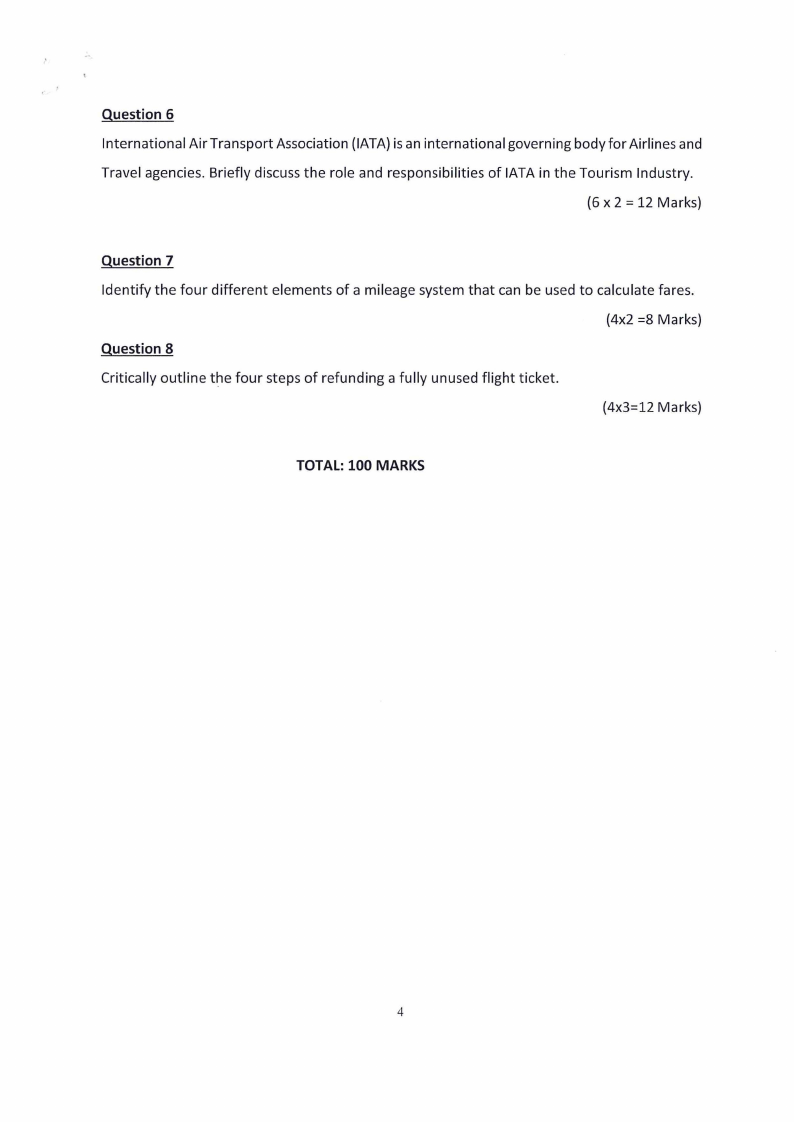 Question 6

International Air Transport Association (IATA) is an international governing body for Airlines and Travel agencies. Briefly discuss the role and responsibilities of IATA in the Tourism Industry.

(6 x 2 = 12 Marks)

Question 7

Identify the four different elements of a mileage system that can be used to calculate fares.

(4x2 =8 Marks)

Question 8

Critically outline the four steps of refunding a fully unused flight ticket.

(4x3=12 Marks)

TOTAL: 100 MARKS

4